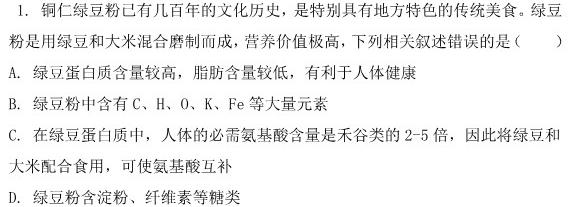 1. 铜仁绿豆粉已有几百年的文化历史，是特别具有地方特色的传统美食。绿豆粉是用绿豆和大米混合磨制而成，营养价值极高，下列相关叙述错误的是（　　）

A. 绿豆蛋白质含量较高，脂肪含量较低，有利于人体健康

B. 绿豆粉中含有 C、H、O、K、Fe 等大量元素

C. 在绿豆蛋白质中，人体的必需氨基酸含量是禾谷类的 2-5 倍，因此将绿豆和大米配合食用，可使氨基酸互补

D. 绿豆粉含淀粉、纤维素等糖类